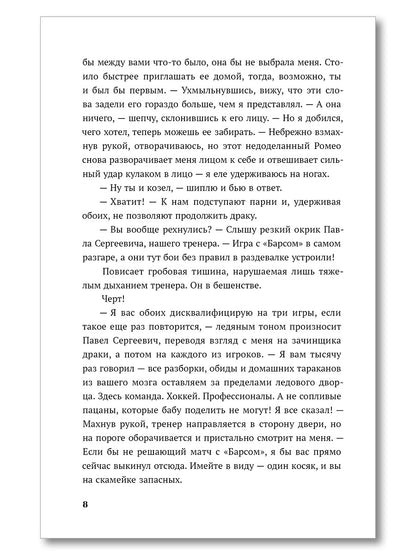 бы между вами что-то было, она бы не выбрала меня. Стоило быстрее приглашать ее домой, тогда, возможно, ты и был бы первым. — Ухмыльнувшись, вижу, что эти слова задели его гораздо больше, чем я представлял. — А она ничего, — шепчу, склонившись к его лицу. — Но я добился, чего хотел, теперь можешь ее забирать. — Небрежно взмахнув рукой, отворачиваюсь, но этот недоделанный Ромео снова разворачивает меня лицом к себе и отвешивает сильный удар кулаком в лицо — я еле удерживаюсь на ногах.

— Ну ты и козел, — шиплю и бью в ответ.

— Хватит! — К нам подступают парни и, удерживая обоих, не позволяют продолжить драку.

— Вы вообще рехнулись? — Слышу резкий окрик Павла Сергеевича, нашего тренера. — Игра с «Барсом» в самом разгаре, а они тут бои без правил в раздевалке устроили!

Повисает гробовая тишина, нарушаемая лишь тяжелым дыханием тренера. Он в бешенстве.

Черт!

— Я вас обоих дисквалифицирую на три игры, если такое еще раз повторится, — ледяным тоном произносит Павел Сергеевич, переводя взгляд с меня на зачинщика драки, а потом на каждого из игроков. — Я вам тысячу раз говорил — все разборки, обиды и домашних тараканов из вашего мозга оставляем за пределами ледового дворца. Здесь команда. Хоккей. Профессионалы. А не сопливые пацаны, которые бабу поделить не могут! Я все сказал! — Махнув рукой, тренер направляется в сторону двери, но на пороге оборачивается и пристально смотрит на меня. — Если бы не решающий матч с «Барсом», я бы вас прямо сейчас выкинул отсюда. Имейте в виду — один косяк, и вы на скамейке запасных.

8